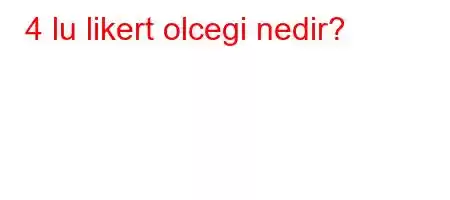 4 lu likert olcegi nedir?